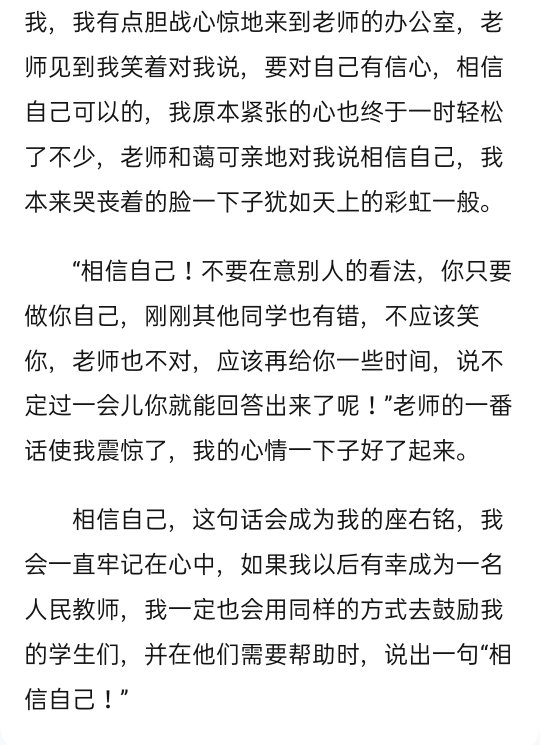 我，我有点胆战心惊地来到老师的办公室，老师见到我笑着对我说，要对自己有信心，相信自己可以的，我原本紧张的心也终于一时轻松了不少，老师和蔼可亲地对我说相信自己，我本来哭丧着的脸一下子犹如天上的彩虹一般。

“相信自己！不要在意别人的看法，你只要做你自己，刚刚其他同学也有错，不应该笑你，老师也不对，应该再给你一些时间，说不定过一会儿你就能回答出来了呢！”老师的一番话使我震惊了，我的心情一下子好了起来。

相信自己，这句话会成为我的座右铭，我会一直牢记在心中，如果我以后有幸成为一名人民教师，我一定也会用同样的方式去鼓励我的学生们，并在他们需要帮助时，说出一句“相信自己！”